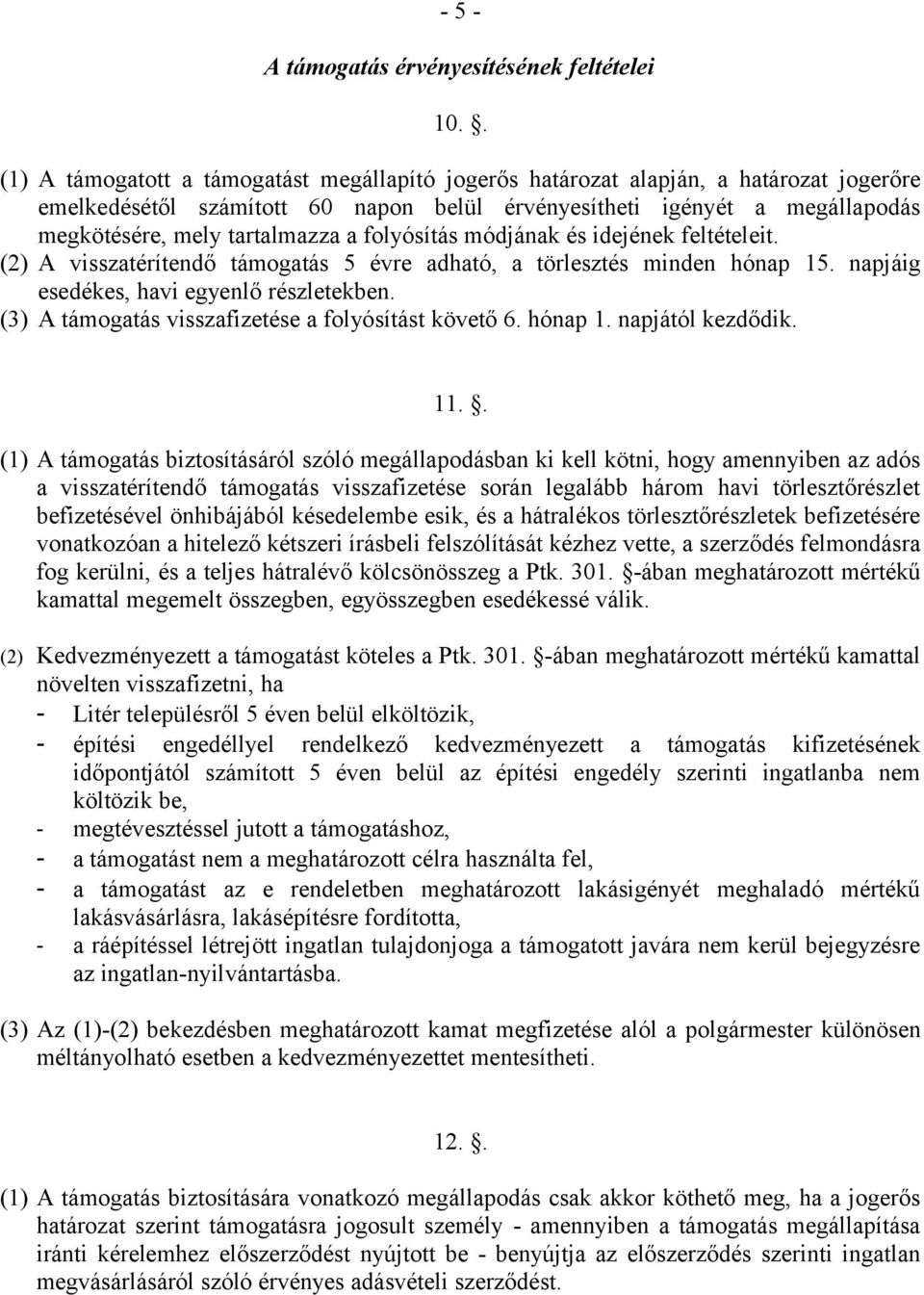 - 5 -

A támogatás érvényesítésének feltételei

10. .

(1) A támogatott a támogatást megállapító jogerős határozat alapján, a határozat jogerőre emelkedésétől számított 60 napon belül érvényesítheti igényét a megállapodás megkötésére, mely tartalmazza a folyósítás módjának és idejének feltételeit.
(2) A visszatérítendő támogatás 5 évre adható, a törlesztés minden hónap 15. napjáig esedékes, havi egyenlő részletekben.
(3) A támogatás visszafizetése a folyósítást követő 6. hónap 1. napjától kezdődik.

11. .

(1) A támogatás biztosításáról szóló megállapodásban ki kell kötni, hogy amennyiben az adós a visszatérítendő támogatás visszafizetése során legalább három havi törlesztőrészlet befizetésével önhibájából késedelembe esik, és a hátralékos törlesztőrészletek befizetésére vonatkozóan a hitelező kétszeri írásbeli felszólítását kézhez vette, a szerződés felmondásra fog kerülni, és a teljes hátralévő kölcsönösszeg a Ptk. 301. -ában meghatározott mértékű kamattal megemelt összegben, egyösszegben esedékessé válik.

(2) Kedvezményezett a támogatást köteles a Ptk. 301. -ában meghatározott mértékű kamattal növelten visszafizetni, ha
- Litér településről 5 éven belül elköltözik,
- építési engedéllyel rendelkező kedvezményezett a támogatás kifizetésének időpontjától számított 5 éven belül az építési engedély szerinti ingatlanba nem költözik be,
- megtévesztéssel jutott a támogatáshoz,
- a támogatást nem a meghatározott célra használta fel,
- a támogatást az e rendeletben meghatározott lakásigényét meghaladó mértékű lakásvásárlásra, lakásépítésre fordította,
- a ráépítéssel létrejött ingatlan tulajdonjoga a támogatott javára nem kerül bejegyzésre az ingatlan-nyilvántartásba.

(3) Az (1)-(2) bekezdésben meghatározott kamat megfizetése alól a polgármester különösen méltányolható esetben a kedvezményezettet mentesítheti.

12. .

(1) A támogatás biztosítására vonatkozó megállapodás csak akkor köthető meg, ha a jogerős határozat szerint támogatásra jogosult személy - amennyiben a támogatás megállapítása iránti kérelemhez előszerződést nyújtott be - benyújtja az előszerződés szerinti ingatlan megvásárlásáról szóló érvényes adásvételi szerződést.